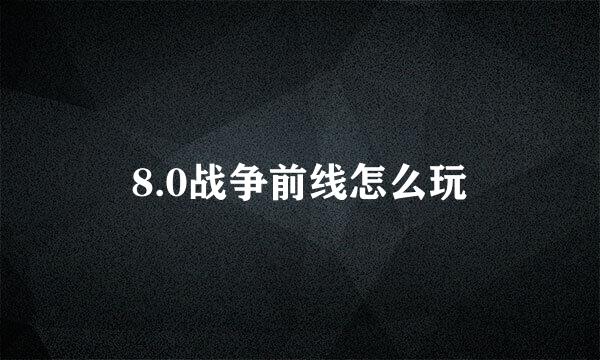 8.0战争前线怎么玩